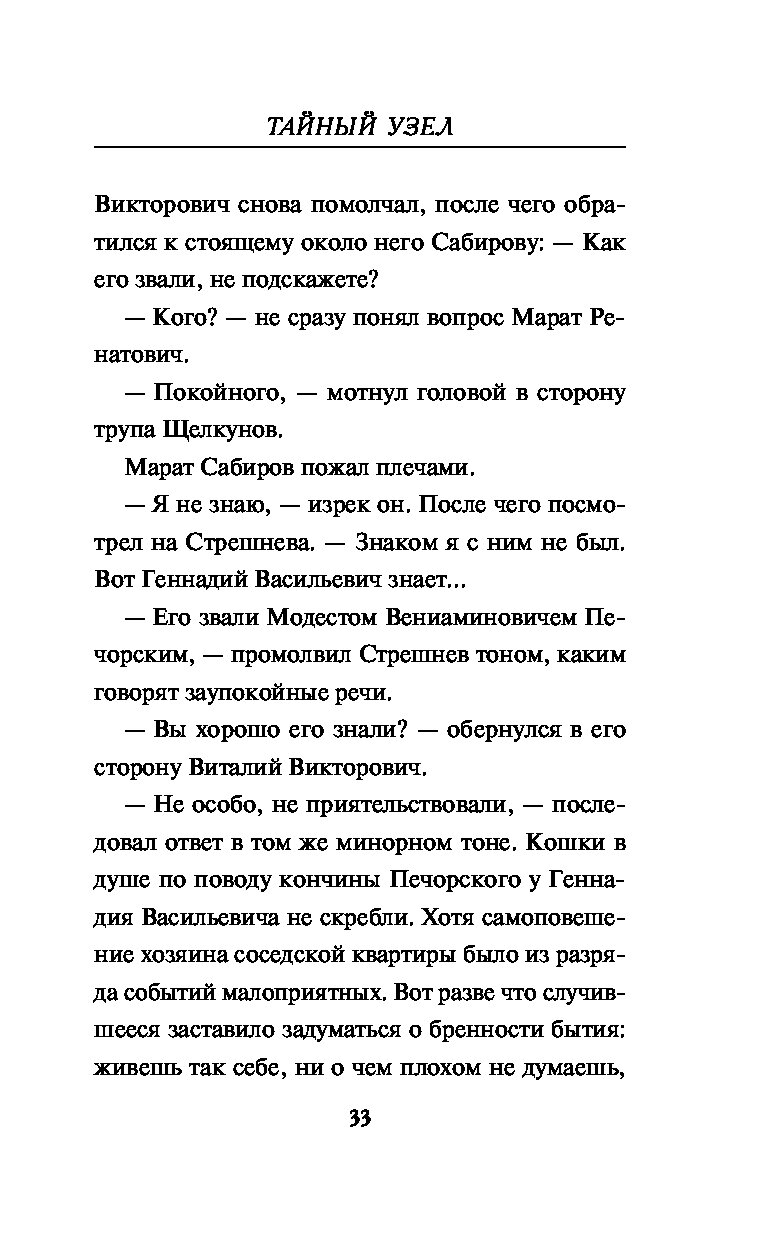 ТАЙНЫЙ УЗЕЛ

Викторович снова помолчал, после чего обратился к стоящему около него Сабирову: — Как его звали, не подскажете?

— Кого? — не сразу понял вопрос Марат Ренатович.

— Покойного, — мотнул головой в сторону трупа Щелкунов.

Марат Сабиров пожал плечами.

— Я не знаю, — изрек он. После чего посмотрел на Стрешнева. — Знаком я с ним не был. Вот Геннадий Васильевич знает...

— Его звали Модестом Вениаминовичем Печорским, — промолвил Стрешнев тоном, каким говорят заупокойные речи.

— Вы хорошо его знали? — обернулся в его сторону Виталий Викторович.

— Не особо, не приятельствовали, — последовал ответ в том же минорном тоне. Кошки в душе по поводу кончины Печорского у Геннадия Васильевича не скребли. Хотя самоповешение хозяина соседской квартиры было из разряда событий малоприятных. Вот разве что случившееся заставило задуматься о бренности бытия: живешь так себе, ни о чем плохом не думаешь,

33